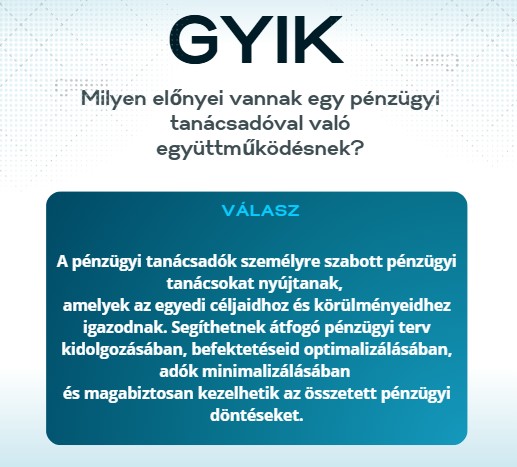 GYIK

Milyen előnyei vannak egy pénzügyi tanácsadóval való együttműködésnek?

VÁLASZ

A pénzügyi tanácsadók személyre szabott pénzügyi tanácsokat nyújtanak,
amelyek az egyedi céljaidhoz és körülményeidhez igazodnak. Segíthetnek átfogó pénzügyi terv kidolgozásában, befektetéseid optimalizálásában, adók minimalizálásában
és magabiztosan kezelhetik az összetett pénzügyi döntéseket.